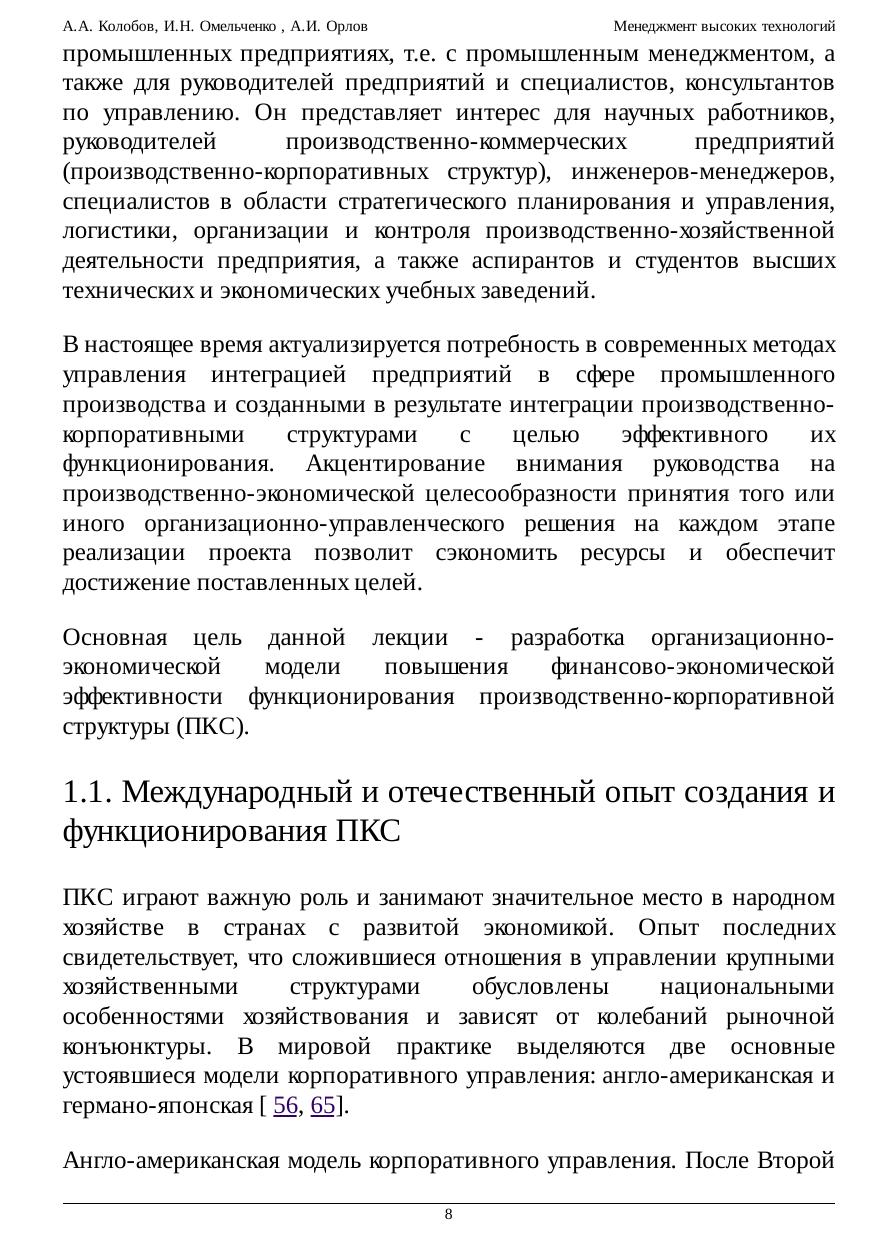 А.А. Колобов, И.Н. Омельченко , А.И. Орлов Менеджмент высоких технологий

промышленных предприятиях, т.е. с промышленным менеджментом, а также для руководителей предприятий и специалистов, консультантов по управлению. Он представляет интерес для научных работников, руководителей производственно-коммерческих предприятий (производственно-корпоративных структур), инженеров-менеджеров, специалистов в области стратегического планирования и управления, логистики, организации и контроля производственно-хозяйственной деятельности предприятия, а также аспирантов и студентов высших технических и экономических учебных заведений.

В настоящее время актуализируется потребность в современных методах управления интеграцией предприятий в сфере промышленного производства и созданными в результате интеграции производственно-корпоративными структурами с целью эффективного их функционирования. Акцентирование внимания руководства на производственно-экономической целесообразности принятия того или иного организационно-управленческого решения на каждом этапе реализации проекта позволит сэкономить ресурсы и обеспечит достижение поставленных целей.

Основная цель данной лекции - разработка организационно-экономической модели повышения финансово-экономической эффективности функционирования производственно-корпоративной структуры (ПКС).

1.1. Международный и отечественный опыт создания и функционирования ПКС

ПКС играют важную роль и занимают значительное место в народном хозяйстве в странах с развитой экономикой. Опыт последних свидетельствует, что сложившиеся отношения в управлении крупными хозяйственными структурами обусловлены национальными особенностями хозяйствования и зависят от колебаний рыночной конъюнктуры. В мировой практике выделяются две основные устоявшиеся модели корпоративного управления: англо-американская и германо-японская [ 56, 65].

Англо-американская модель корпоративного управления. После Второй

8